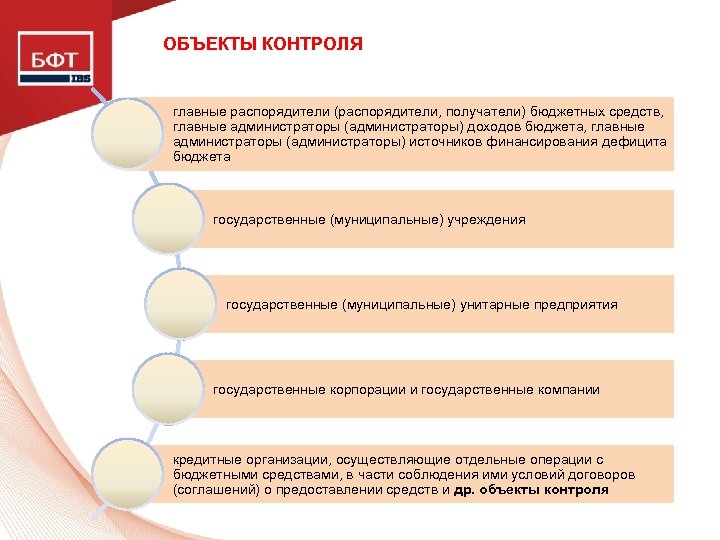 БФТ
IBS

ОБЪЕКТЫ КОНТРОЛЯ

главные распорядители (распорядители, получатели) бюджетных средств, главные администраторы (администраторы) доходов бюджета, главные администраторы (администраторы) источников финансирования дефицита бюджета

государственные (муниципальные) учреждения

государственные (муниципальные) унитарные предприятия

государственные корпорации и государственные компании

кредитные организации, осуществляющие отдельные операции с бюджетными средствами, в части соблюдения ими условий договоров (соглашений) о предоставлении средств и др. объекты контроля